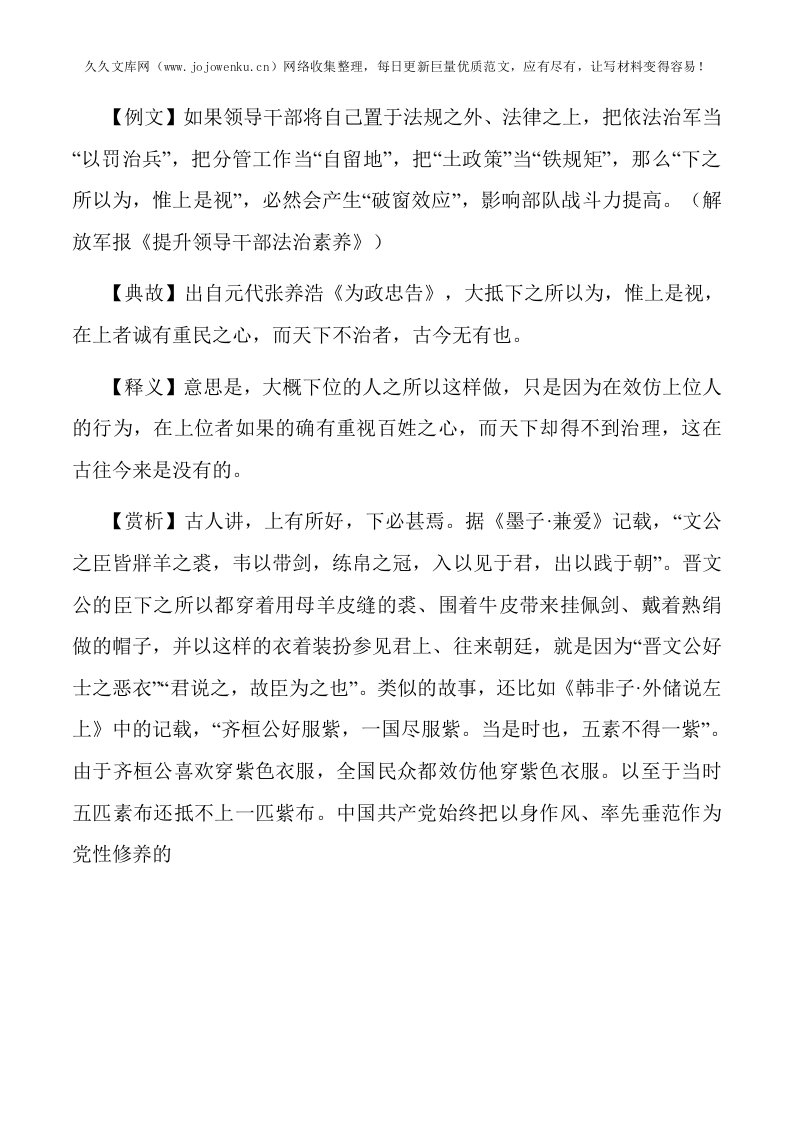 久久文库网（www.jojowenku.cn）网络收集整理，每日更新巨量优质范文，应有尽有，让写材料变得容易！

【例文】如果领导干部将自己置于法规之外、法律之上，把依法治军当“以罚治兵”，把分管工作当“自留地”，把“土政策”当“铁规矩”，那么“下之所以为，惟上是视”，必然会产生“破窗效应”，影响部队战斗力提高。（解放军报《提升领导干部法治素养》）

【典故】出自元代张养浩《为政忠告》，大抵下之所以为，惟上是视，在上者诚有重民之心，而天下不治者，古今无有也。

【释义】意思是，大概下位的人之所以这样做，只是因为在效仿上位人的行为，在上位者如果的确有重视百姓之心，而天下却得不到治理，这在古往今来是没有的。

【赏析】古人讲，上有所好，下必甚焉。据《墨子·兼爱》记载，“文公之臣皆牂羊之裘，韦以带剑，练帛之冠，入以见于君，出以践于朝”。晋文公的臣下之所以都穿着用母羊皮缝的裘、围着牛皮带来挂佩剑、戴着熟绢做的帽子，并以这样的衣着装扮参见君上、往来朝廷，就是因为“晋文公好士之恶衣”“君说之，故臣为之也”。类似的故事，还比如《韩非子·外储说左上》中的记载，“齐桓公好服紫，一国尽服紫。当是时也，五素不得一紫”。由于齐桓公喜欢穿紫色衣服，全国民众都效仿他穿紫色衣服。以至于当时五匹素布还抵不上一匹紫布。中国共产党始终把以身作风、率先垂范作为党性修养的